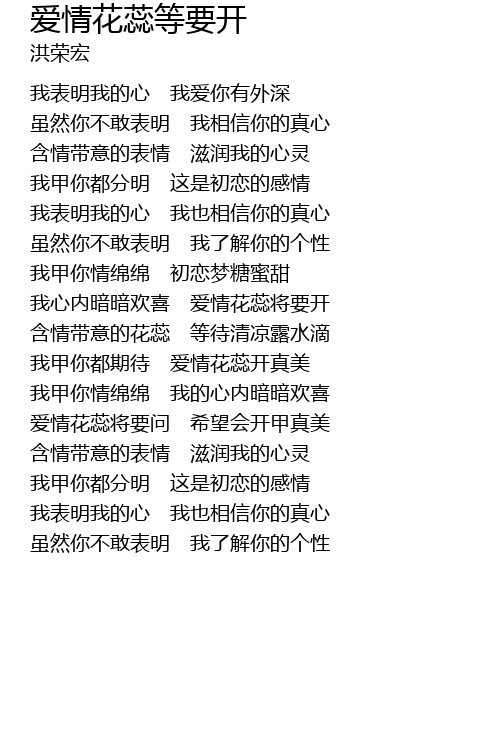 爱情花蕊等要开
洪荣宏

我表明我的心 我爱你有外深
虽然你不敢表明 我相信你的真心
含情带意的表情 滋润我的心灵
我甲你都分明 这是初恋的感情
我表明我的心 我也相信你的真心
虽然你不敢表明 我了解你的个性
我甲你情绵绵 初恋梦糖蜜甜
我心内暗暗欢喜 爱情花蕊将要开
含情带意的花蕊 等待清凉露水滴
我甲你都期待 爱情花蕊开真美
我甲你情绵绵 我的心内暗暗欢喜
爱情花蕊将要问 希望会开甲真美
含情带意的表情 滋润我的心灵
我甲你都分明 这是初恋的感情
我表明我的心 我也相信你的真心
虽然你不敢表明 我了解你的个性